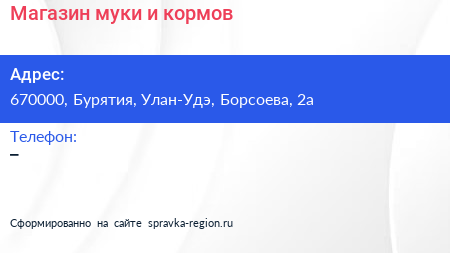 Магазин муки и кормов

Адрес:
670000, Бурятия, Улан-Удэ, Борсоева, 2а

Телефон:
–

Сформированно на сайте spravka-region.ru